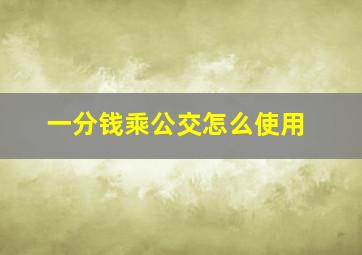 一分钱乘公交怎么使用